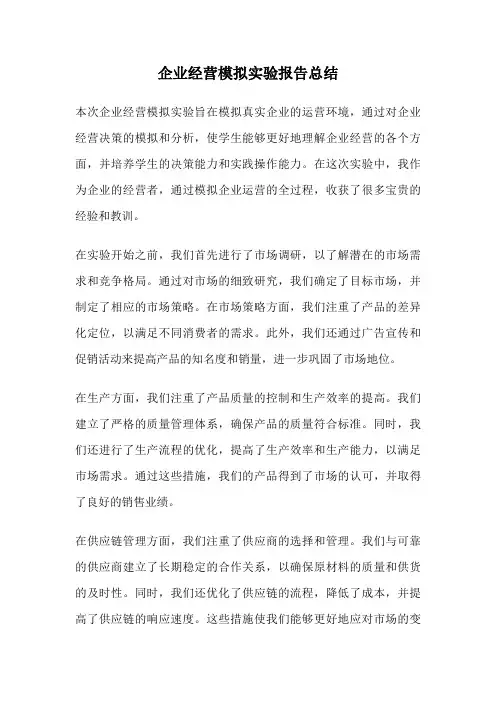 企业经营模拟实验报告总结

本次企业经营模拟实验旨在模拟真实企业的运营环境，通过对企业经营决策的模拟和分析，使学生能够更好地理解企业经营的各个方面，并培养学生的决策能力和实践操作能力。在这次实验中，我作为企业的经营者，通过模拟企业运营的全过程，收获了很多宝贵的经验和教训。

在实验开始之前，我们首先进行了市场调研，以了解潜在的市场需求和竞争格局。通过对市场的细致研究，我们确定了目标市场，并制定了相应的市场策略。在市场策略方面，我们注重了产品的差异化定位，以满足不同消费者的需求。此外，我们还通过广告宣传和促销活动来提高产品的知名度和销量，进一步巩固了市场地位。

在生产方面，我们注重了产品质量的控制和生产效率的提高。我们建立了严格的质量管理体系，确保产品的质量符合标准。同时，我们还进行了生产流程的优化，提高了生产效率和生产能力，以满足市场需求。通过这些措施，我们的产品得到了市场的认可，并取得了良好的销售业绩。

在供应链管理方面，我们注重了供应商的选择和管理。我们与可靠的供应商建立了长期稳定的合作关系，以确保原材料的质量和供货的及时性。同时，我们还优化了供应链的流程，降低了成本，并提高了供应链的响应速度。这些措施使我们能够更好地应对市场的变